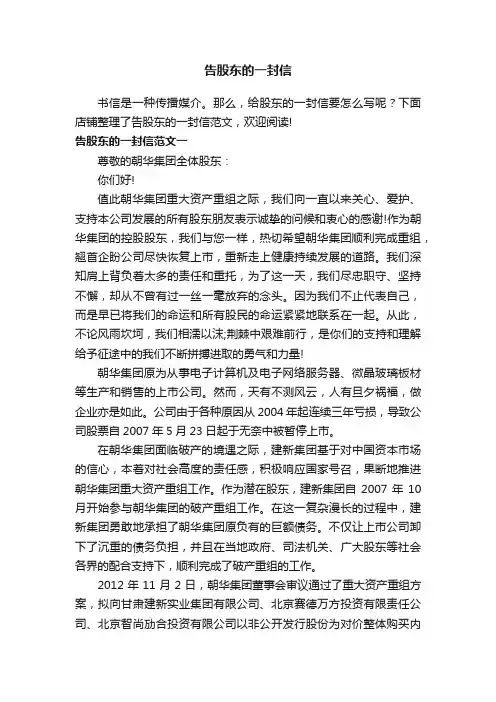 告股东的一封信

书信是一种传播媒介。那么，给股东的一封信要怎么写呢？下面店铺整理了告股东的一封信范文，欢迎阅读!

告股东的一封信范文一

尊敬的朝华集团全体股东：

你们好!

值此朝华集团重大资产重组之际，我们向一直以来关心、爱护、支持本公司发展的所有股东朋友表示诚挚的问候和衷心的感谢!作为朝华集团的控股股东，我们与您一样，热切希望朝华集团顺利完成重组，翘首企盼公司尽快恢复上市，重新走上健康持续发展的道路。我们深知肩上背负着太多的责任和重托，为了这一天，我们尽忠职守、坚持不懈，却从不曾有过一丝一毫放弃的念头。因为我们不止代表自己，而是早已将我们的命运和所有股民的命运紧紧地联系在一起。从此，不论风雨坎坷，我们相濡以沫;荆棘中艰难前行，是你们的支持和理解给予征途中的我们不断拼搏进取的勇气和力量!

朝华集团原为从事电子计算机及电子网络服务器、微晶玻璃板材等生产和销售的上市公司。然而，天有不测风云，人有旦夕祸福，做企业亦是如此。公司由于各种原因从 2004 年起连续三年亏损，导致公司股票自 2007 年 5 月 23 日起于无奈中被暂停上市。

在朝华集团面临破产的境遇之际，建新集团基于对中国资本市场的信心，本着对社会高度的责任感，积极响应国家号召，果断地推进朝华集团重大资产重组工作。作为潜在股东，建新集团自 2007 年 10 月开始参与朝华集团的破产重组工作。在这一复杂漫长的过程中，建新集团勇敢地承担了朝华集团原负有的巨额债务。不仅让上市公司卸下了沉重的债务负担，并且在当地政府、司法机关、广大股东等社会各界的配合支持下，顺利完成了破产重组的工作。

2012 年 11 月 2 日，朝华集团董事会审议通过了重大资产重组方案，拟向甘肃建新实业集团有限公司、北京赛德万方投资有限责任公司、北京智尚劢合投资有限公司以非公开发行股份为对价整体购买内